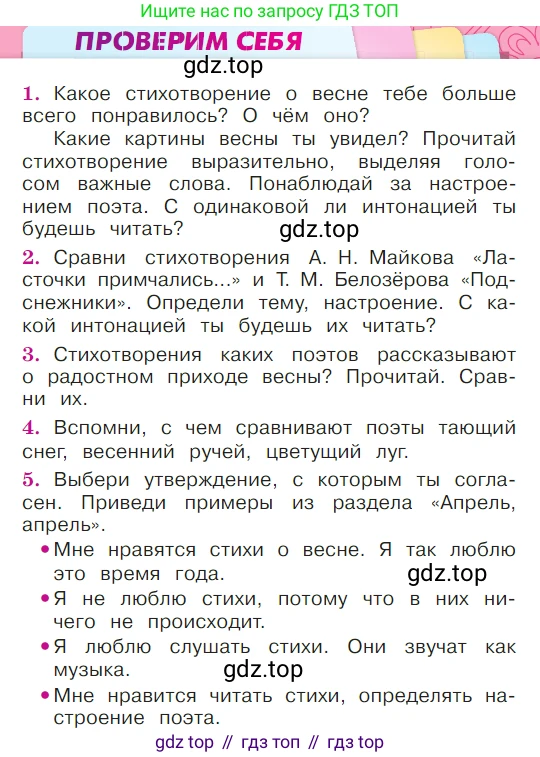 Ищите нас по запросу ГДЗ ТОП

ПРОВЕРИМ СЕБЯ

gdz.top

1. Какое стихотворение о весне тебе больше всего понравилось? О чём оно?

Какие картины весны ты увидел? Прочитай стихотворение выразительно, выделяя голосом важные слова. Понаблюдай за настроением поэта. С одинаковой ли интонацией ты будешь читать?

gdz.top

2. Сравни стихотворения А. Н. Майкова «Ласточки примчались...» и Т. М. Белозёрова «Подснежники». Определи тему, настроение. С какой интонацией ты будешь их читать?

3. Стихотворения каких поэтов рассказывают о радостном приходе весны? Прочитай. Сравни их.

4. Вспомни, с чем сравнивают поэты тающий снег, весенний ручей, цветущий луг.

5. Выбери утверждение, с которым ты согласен. Приведи примеры из раздела «Апрель, апрель».

• Мне нравятся стихи о весне. Я так люблю это время года.

gdz.top

• Я не люблю стихи, потому что в них ничего не происходит.

• Я люблю слушать стихи. Они звучат как музыка.

gdz.top

• Мне нравится читать стихи, определять настроение поэта.

gdz top // гдз топ // гдз top